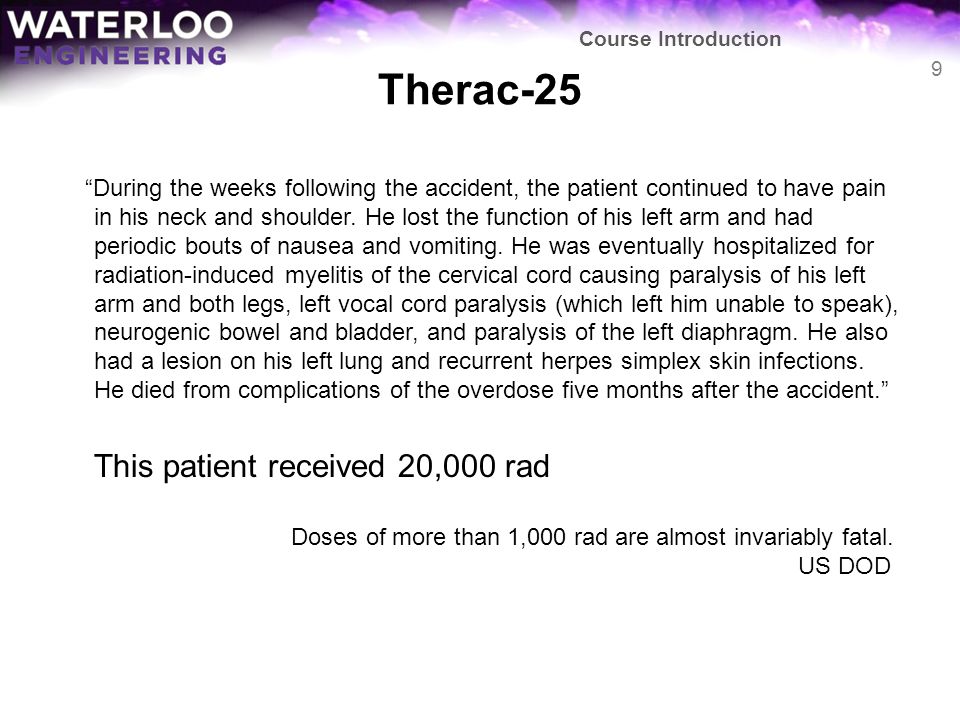 WATERLOO
ENGINEERING

Course Introduction

9

Therac-25

“During the weeks following the accident, the patient continued to have pain in his neck and shoulder. He lost the function of his left arm and had periodic bouts of nausea and vomiting. He was eventually hospitalized for radiation-induced myelitis of the cervical cord causing paralysis of his left arm and both legs, left vocal cord paralysis (which left him unable to speak), neurogenic bowel and bladder, and paralysis of the left diaphragm. He also had a lesion on his left lung and recurrent herpes simplex skin infections. He died from complications of the overdose five months after the accident.”

This patient received 20,000 rad

Doses of more than 1,000 rad are almost invariably fatal.
US DOD